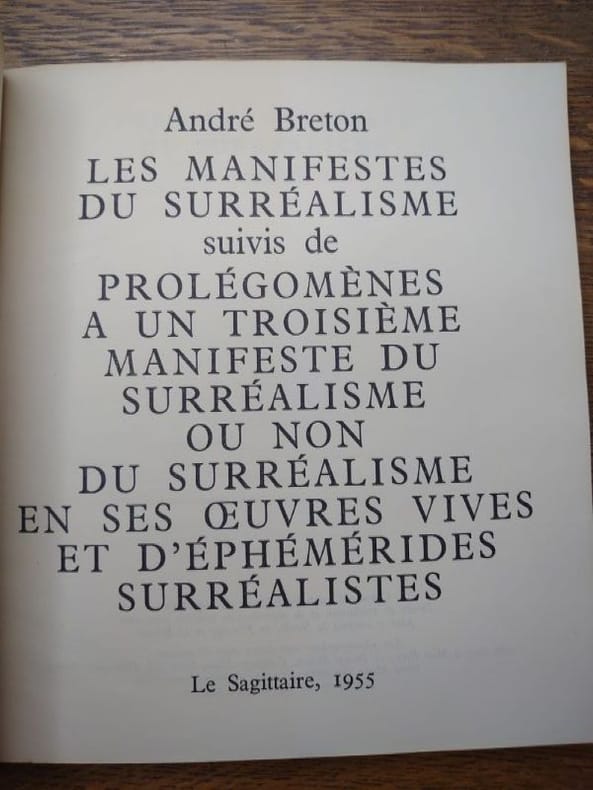 André Breton

LES MANIFESTES
DU SURRÉALISME
suivis de
PROLÉGOMÈNES
A UN TROISIÈME
MANIFESTE DU
SURRÉALISME
OU NON
DU SURRÉALISME
EN SES ŒUVRES VIVES
ET D'ÉPHÉMÉRIDES
SURRÉALISTES

Le Sagittaire, 1955